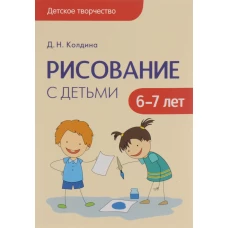 Детское творчество

Д. Н. Колдина

РИСОВАНИЕ С ДЕТЬМИ

6–7 лет